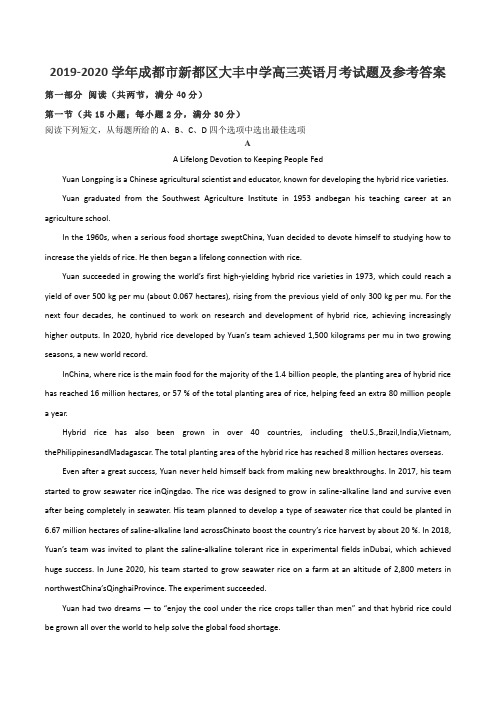 2019-2020 学年成都市新都区大丰中学高三英语月考试题及参考答案

第一部分 阅读（共两节，满分 40 分）

第一节（共 15 小题；每小题 2 分，满分 30 分）

阅读下列短文，从每题所给的 A、B、C、D 四个选项中选出最佳选项

A

A Lifelong Devotion to Keeping People Fed

Yuan Longping is a Chinese agricultural scientist and educator, known for developing the hybrid rice varieties.

Yuan graduated from the Southwest Agriculture Institute in 1953 andbegan his teaching career at an agriculture school.

In the 1960s, when a serious food shortage sweptChina, Yuan decided to devote himself to studying how to increase the yields of rice. He then began a lifelong connection with rice.

Yuan succeeded in growing the world's first high-yielding hybrid rice varieties in 1973, which could reach a yield of over 500 kg per mu (about 0.067 hectares), rising from the previous yield of only 300 kg per mu. For the next four decades, he continued to work on research and development of hybrid rice, achieving increasingly higher outputs. In 2020, hybrid rice developed by Yuan's team achieved 1,500 kilograms per mu in two growing seasons, a new world record.

InChina, where rice is the main food for the majority of the 1.4 billion people, the planting area of hybrid rice has reached 16 million hectares, or 57 % of the total planting area of rice, helping feed an extra 80 million people a year.

Hybrid rice has also been grown in over 40 countries, including theU.S.,Brazil,India,Vietnam, thePhilippinesandMadagascar. The total planting area of the hybrid rice has reached 8 million hectares overseas.

Even after a great success, Yuan never held himself back from making new breakthroughs. In 2017, his team started to grow seawater rice inQingdao. The rice was designed to grow in saline-alkaline land and survive even after being completely in seawater. His team planned to develop a type of seawater rice that could be planted in 6.67 million hectares of saline-alkaline land acrossChinato boost the country's rice harvest by about 20 %. In 2018, Yuan's team was invited to plant the saline-alkaline tolerant rice in experimental fields inDubai, which achieved huge success. In June 2020, his team started to grow seawater rice on a farm at an altitude of 2,800 meters in northwestChina'sQinghaiProvince. The experiment succeeded.

Yuan had two dreams — to "enjoy the cool under the rice crops taller than men" and that hybrid rice could be grown all over the world to help solve the global food shortage.